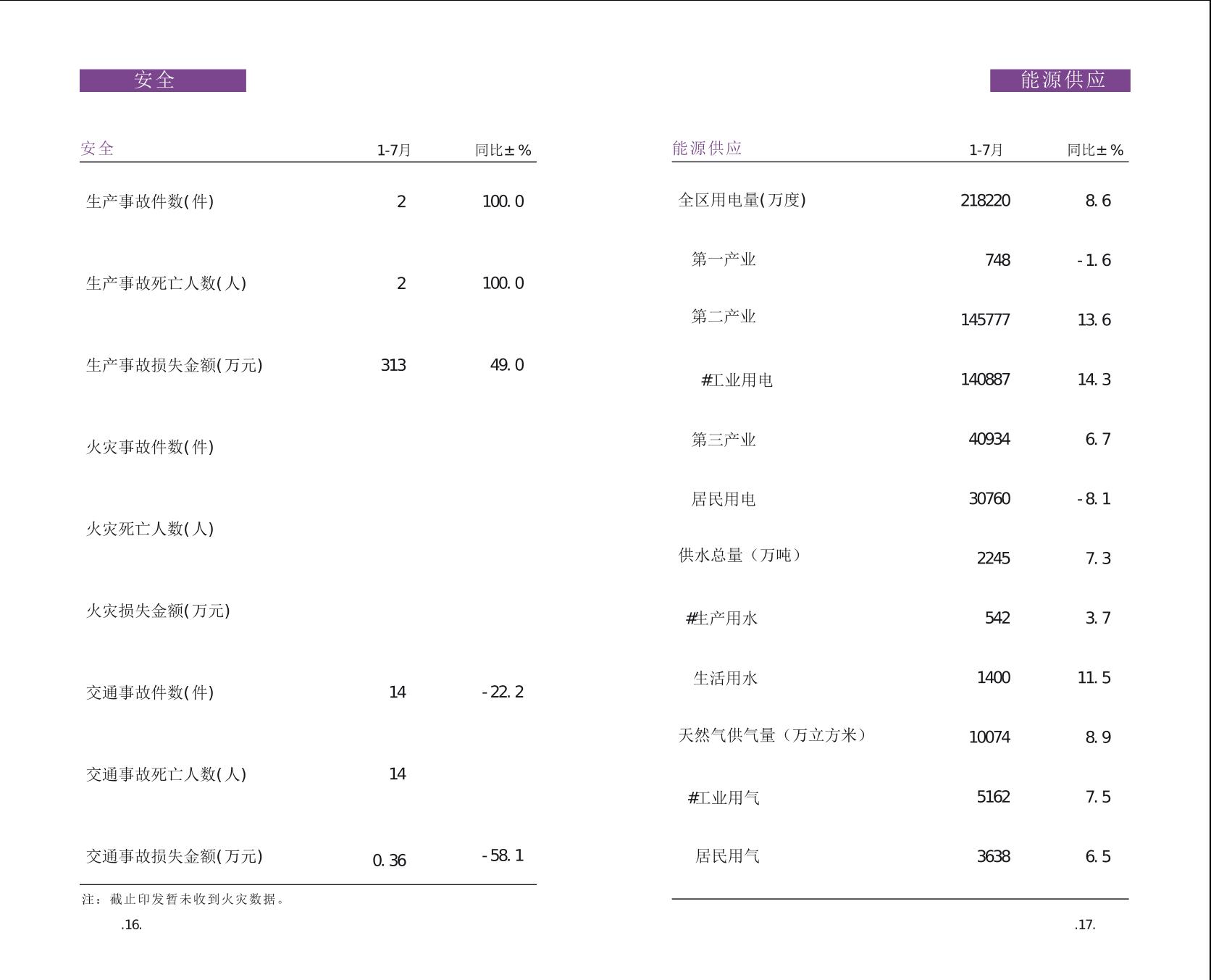 安全

| 安全 | 1-7月 | 同比±% |
|---|---|---|
| 生产事故件数(件) | 2 | 100.0 |
| 生产事故死亡人数(人) | 2 | 100.0 |
| 生产事故损失金额(万元) | 313 | 49.0 |
| 火灾事故件数(件) | | |
| 火灾死亡人数(人) | | |
| 火灾损失金额(万元) | | |
| 交通事故件数(件) | 14 | -22.2 |
| 交通事故死亡人数(人) | 14 | |
| 交通事故损失金额(万元) | 0.36 | -58.1 |

注：截止印发暂未收到火灾数据。

.16.

能源供应

| 能源供应 | 1-7月 | 同比±% |
|---|---|---|
| 全区用电量(万度) | 218220 | 8.6 |
| 第一产业 | 748 | -1.6 |
| 第二产业 | 145777 | 13.6 |
| #工业用电 | 140887 | 14.3 |
| 第三产业 | 40934 | 6.7 |
| 居民用电 | 30760 | -8.1 |
| 供水总量（万吨） | 2245 | 7.3 |
| #生产用水 | 542 | 3.7 |
| 生活用水 | 1400 | 11.5 |
| 天然气供气量（万立方米） | 10074 | 8.9 |
| #工业用气 | 5162 | 7.5 |
| 居民用气 | 3638 | 6.5 |

.17.